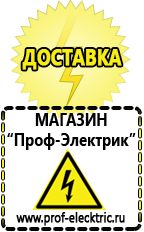 ДОСТАВКА

МАГАЗИН
“Проф-Электрик”

www.prof-electric.ru